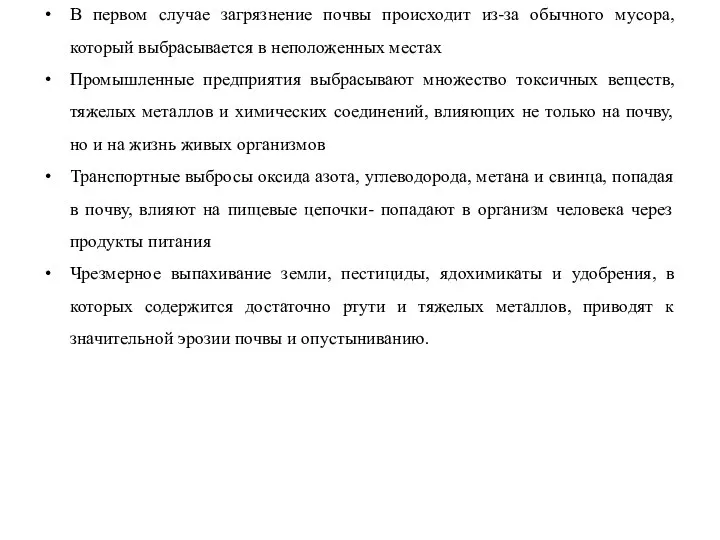 • В первом случае загрязнение почвы происходит из-за обычного мусора, который выбрасывается в неположенных местах

• Промышленные предприятия выбрасывают множество токсичных веществ, тяжелых металлов и химических соединений, влияющих не только на почву, но и на жизнь живых организмов

• Транспортные выбросы оксида азота, углеводорода, метана и свинца, попадая в почву, влияют на пищевые цепочки- попадают в организм человека через продукты питания

• Чрезмерное выпахивание земли, пестициды, ядохимикаты и удобрения, в которых содержится достаточно ртути и тяжелых металлов, приводят к значительной эрозии почвы и опустыниванию.